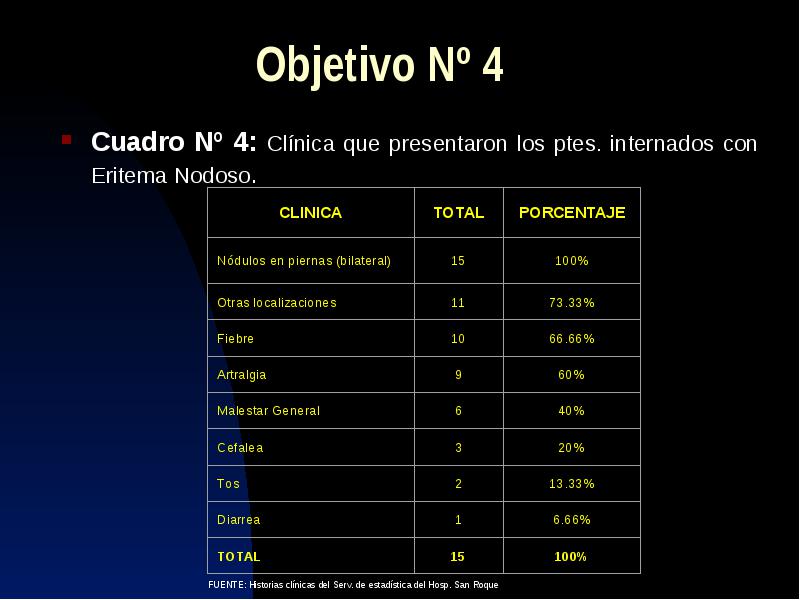 Objetivo Nº 4

Cuadro Nº 4: Clínica que presentaron los ptes. internados con Eritema Nodoso.

| CLINICA | TOTAL | PORCENTAJE |
|---|---|---|
| Nódulos en piernas (bilateral) | 15 | 100% |
| Otras localizaciones | 11 | 73.33% |
| Fiebre | 10 | 66.66% |
| Artralgia | 9 | 60% |
| Malestar General | 6 | 40% |
| Cefalea | 3 | 20% |
| Tos | 2 | 13.33% |
| Diarrea | 1 | 6.66% |
| TOTAL | 15 | 100% |

FUENTE: Historias clínicas del Serv. de estadística del Hosp. San Roque